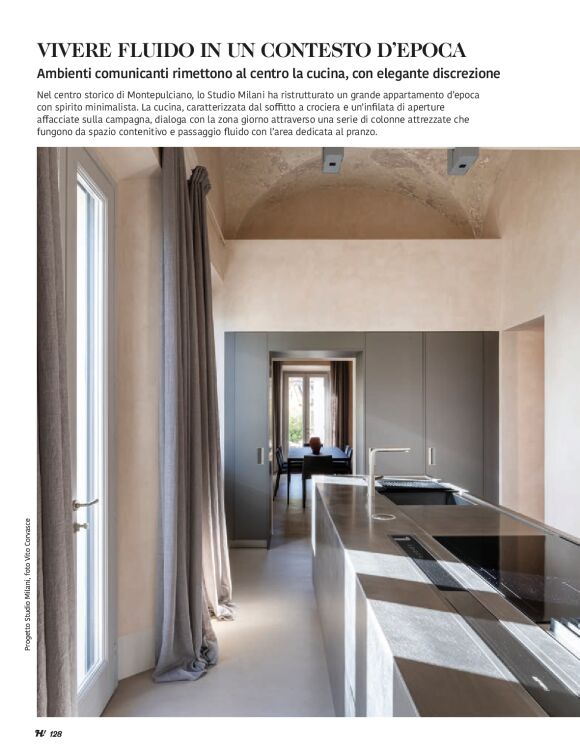 VIVERE FLUIDO IN UN CONTESTO D'EPOCA

Ambienti comunicanti rimettono al centro la cucina, con elegante discrezione

Nel centro storico di Montepulciano, lo Studio Milani ha ristrutturato un grande appartamento d'epoca con spirito minimalista. La cucina, caratterizzata dal soffitto a crociera e un'infilata di aperture affacciate sulla campagna, dialoga con la zona giorno attraverso una serie di colonne attrezzate che fungono da spazio contenitivo e passaggio fluido con l'area dedicata al pranzo.

Progetto Studio Milani, foto Vito Corvasce

H/ 128